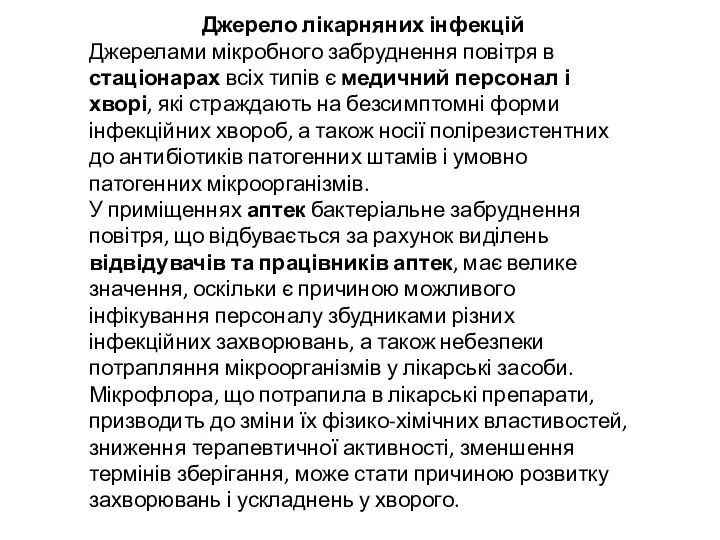 Джерело лікарняних інфекцій

Джерелами мікробного забруднення повітря в стаціонарах всіх типів є медичний персонал і хворі, які страждають на безсимптомні форми інфекційних хвороб, а також носії полірезистентних до антибіотиків патогенних штамів і умовно патогенних мікроорганізмів.

У приміщеннях аптек бактеріальне забруднення повітря, що відбувається за рахунок виділень відвідувачів та працівників аптек, має велике значення, оскільки є причиною можливого інфікування персоналу збудниками різних інфекційних захворювань, а також небезпеки потрапляння мікроорганізмів у лікарські засоби. Мікрофлора, що потрапила в лікарські препарати, призводить до зміни їх фізико-хімічних властивостей, зниження терапевтичної активності, зменшення термінів зберігання, може стати причиною розвитку захворювань і ускладнень у хворого.